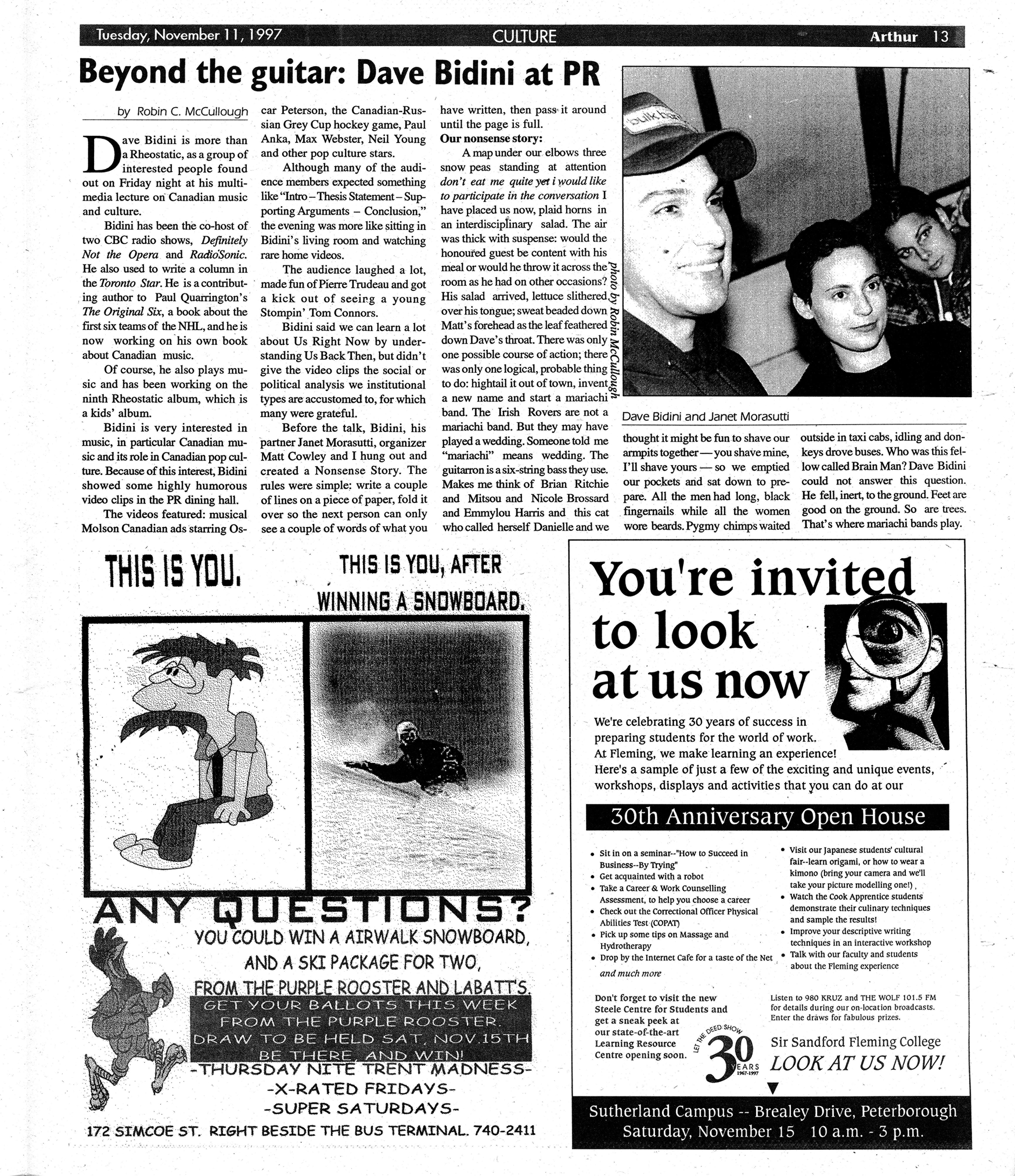 Tuesday, November 11, 1997 CULTURE Arthur 13

Beyond the guitar: Dave Bidini at PR

by Robin C. McCullough

Dave Bidini is more than a Rheostatic, as a group of interested people found out on Friday night at his multimedia lecture on Canadian music and culture.

Bidini has been the co-host of two CBC radio shows, Definitely Not the Opera and RadioSonic. He also used to write a column in the Toronto Star. He is a contributing author to Paul Quarrington's The Original Six, a book about the first six teams of the NHL, and he is now working on his own book about Canadian music.

Of course, he also plays music and has been working on the ninth Rheostatic album, which is a kids' album.

Bidini is very interested in music, in particular Canadian music and its role in Canadian pop culture. Because of this interest, Bidini showed some highly humorous video clips in the PR dining hall.

The videos featured: musical Molson Canadian ads starring Oscar Peterson, the Canadian-Russian Grey Cup hockey game, Paul Anka, Max Webster, Neil Young and other pop culture stars.

Although many of the audience members expected something like "Intro – Thesis Statement – Supporting Arguments – Conclusion," the evening was more like sitting in Bidini's living room and watching rare home videos.

The audience laughed a lot, made fun of Pierre Trudeau and got a kick out of seeing a young Stompin' Tom Connors.

Bidini said we can learn a lot about Us Right Now by understanding Us Back Then, but didn't give the video clips the social or political analysis we institutional types are accustomed to, for which many were grateful.

Before the talk, Bidini, his partner Janet Morasutti, organizer Matt Cowley and I hung out and created a Nonsense Story. The rules were simple: write a couple of lines on a piece of paper, fold it over so the next person can only see a couple of words of what you have written, then pass it around until the page is full.

Our nonsense story:

A map under our elbows three snow peas standing at attention don't eat me quite yet i would like to participate in the conversation I have placed us now, plaid horns in an interdisciplinary salad. The air was thick with suspense: would the honoured guest be content with his meal or would he throw it across the room as he had on other occasions? His salad arrived, lettuce slithered over his tongue; sweat beaded down Matt's forehead as the leaf feathered down Dave's throat. There was only one possible course of action; there was only one logical, probable thing to do: hightail it out of town, invent a new name and start a mariachi band. The Irish Rovers are not a mariachi band. But they may have played a wedding. Someone told me "mariachi" means wedding. The guitarron is a six-string bass they use. Makes me think of Brian Ritchie and Mitsou and Nicole Brossard and Emmylou Harris and this cat who called herself Danielle and we thought it might be fun to shave our armpits together — you shave mine, I'll shave yours — so we emptied our pockets and sat down to prepare. All the men had long, black fingernails while all the women wore beards. Pygmy chimps waited outside in taxi cabs, idling and donkeys drove buses. Who was this fellow called Brain Man? Dave Bidini could not answer this question. He fell, inert, to the ground. Feet are good on the ground. So are trees. That's where mariachi bands play.

photo by Robin McCullough

Dave Bidini and Janet Morasutti

THIS IS YOU.

THIS IS YOU, AFTER WINNING A SNOWBOARD.

ANY QUESTIONS?

YOU COULD WIN A AIRWALK SNOWBOARD, AND A SKI PACKAGE FOR TWO, FROM THE PURPLE ROOSTER AND LABATT'S.

GET YOUR BALLOTS THIS WEEK FROM THE PURPLE ROOSTER. DRAW TO BE HELD SAT. NOV.15TH BE THERE, AND WIN!

-THURSDAY NITE TRENT MADNESS-
-X-RATED FRIDAYS-
-SUPER SATURDAYS-

172 SIMCOE ST. RIGHT BESIDE THE BUS TERMINAL. 740-2411

You're invited to look at us now

We're celebrating 30 years of success in preparing students for the world of work.
At Fleming, we make learning an experience!
Here's a sample of just a few of the exciting and unique events, workshops, displays and activities that you can do at our

30th Anniversary Open House

• Sit in on a seminar--"How to Succeed in Business--By Trying"
• Get acquainted with a robot
• Take a Career & Work Counselling Assessment, to help you choose a career
• Check out the Correctional Officer Physical Abilities Test (COPAT)
• Pick up some tips on Massage and Hydrotherapy
• Drop by the Internet Cafe for a taste of the Net
and much more

• Visit our Japanese students' cultural fair--learn origami, or how to wear a kimono (bring your camera and we'll take your picture modelling one!)
• Watch the Cook Apprentice students demonstrate their culinary techniques and sample the results!
• Improve your descriptive writing techniques in an interactive workshop
• Talk with our faculty and students about the Fleming experience

Don't forget to visit the new Steele Centre for Students and get a sneak peek at our state-of-the-art Learning Resource Centre opening soon.

LET THE DEED SHOW 30 YEARS 1967-1997

Listen to 980 KRUZ and THE WOLF 101.5 FM for details during our on-location broadcasts. Enter the draws for fabulous prizes.

Sir Sandford Fleming College
LOOK AT US NOW!

Sutherland Campus -- Brealey Drive, Peterborough
Saturday, November 15 10 a.m. - 3 p.m.